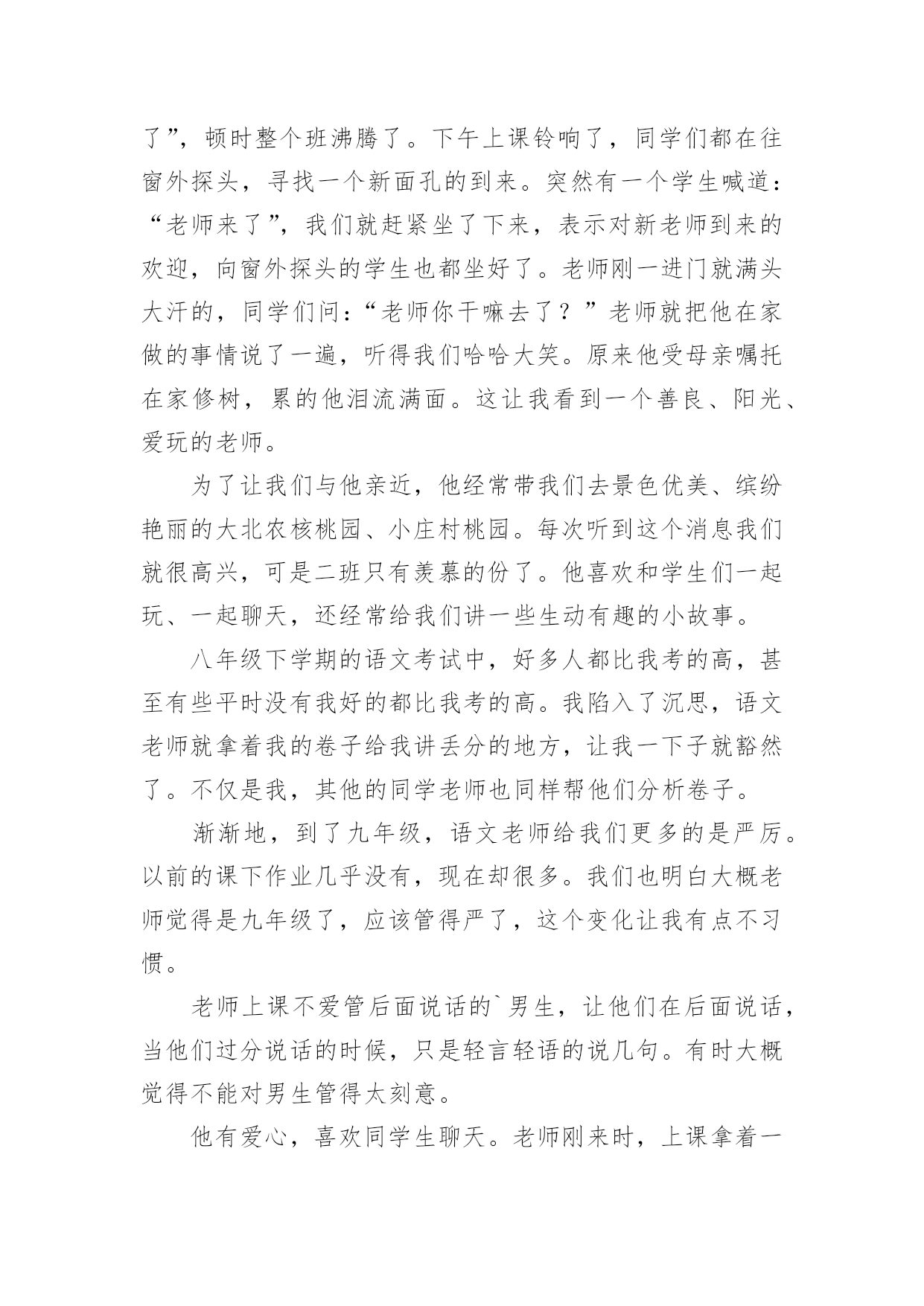 了”，顿时整个班沸腾了。下午上课铃响了，同学们都在往窗外探头，寻找一个新面孔的到来。突然有一个学生喊道：“老师来了”，我们就赶紧坐了下来，表示对新老师到来的欢迎，向窗外探头的学生也都坐好了。老师刚一进门就满头大汗的，同学们问：“老师你干嘛去了？”老师就把他在家做的事情说了一遍，听得我们哈哈大笑。原来他受母亲嘱托在家修树，累的他泪流满面。这让我看到一个善良、阳光、爱玩的老师。

为了让我们与他亲近，他经常带我们去景色优美、缤纷艳丽的大北农核桃园、小庄村桃园。每次听到这个消息我们就很高兴，可是二班只有羡慕的份了。他喜欢和学生们一起玩、一起聊天，还经常给我们讲一些生动有趣的小故事。

八年级下学期的语文考试中，好多人都比我考的高，甚至有些平时没有我好的都比我考的高。我陷入了沉思，语文老师就拿着我的卷子给我讲丢分的地方，让我一下子就豁然了。不仅是我，其他的同学老师也同样帮他们分析卷子。

渐渐地，到了九年级，语文老师给我们更多的是严厉。以前的课下作业几乎没有，现在却很多。我们也明白大概老师觉得是九年级了，应该管得严了，这个变化让我有点不习惯。

老师上课不爱管后面说话的`男生，让他们在后面说话，当他们过分说话的时候，只是轻言轻语的说几句。有时大概觉得不能对男生管得太刻意。

他有爱心，喜欢同学生聊天。老师刚来时，上课拿着一